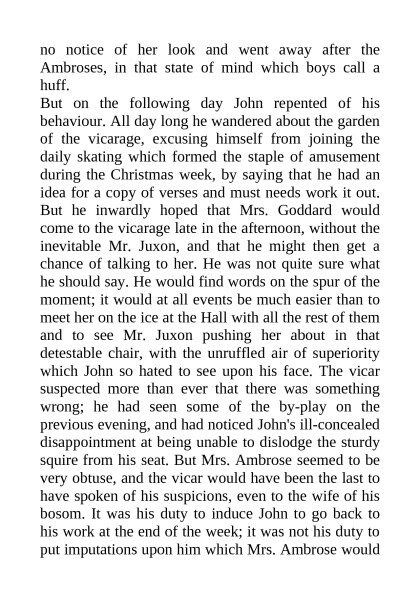 no notice of her look and went away after the Ambroses, in that state of mind which boys call a huff.
But on the following day John repented of his behaviour. All day long he wandered about the garden of the vicarage, excusing himself from joining the daily skating which formed the staple of amusement during the Christmas week, by saying that he had an idea for a copy of verses and must needs work it out. But he inwardly hoped that Mrs. Goddard would come to the vicarage late in the afternoon, without the inevitable Mr. Juxon, and that he might then get a chance of talking to her. He was not quite sure what he should say. He would find words on the spur of the moment; it would at all events be much easier than to meet her on the ice at the Hall with all the rest of them and to see Mr. Juxon pushing her about in that detestable chair, with the unruffled air of superiority which John so hated to see upon his face. The vicar suspected more than ever that there was something wrong; he had seen some of the by-play on the previous evening, and had noticed John's ill-concealed disappointment at being unable to dislodge the sturdy squire from his seat. But Mrs. Ambrose seemed to be very obtuse, and the vicar would have been the last to have spoken of his suspicions, even to the wife of his bosom. It was his duty to induce John to go back to his work at the end of the week; it was not his duty to put imputations upon him which Mrs. Ambrose would